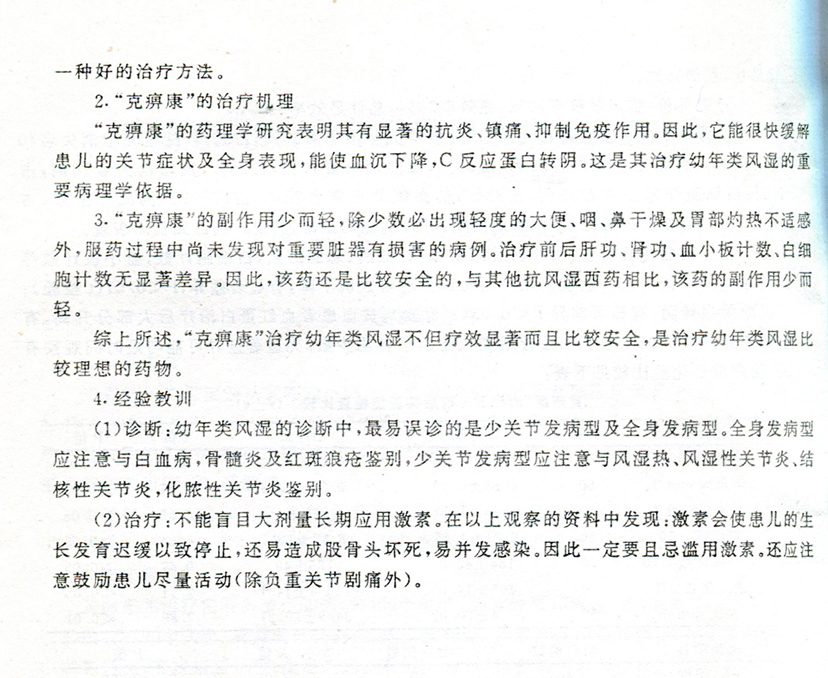 一种好的治疗方法。

2.“克痹康”的治疗机理

“克痹康”的药理学研究表明其有显著的抗炎、镇痛、抑制免疫作用。因此，它能很快缓解患儿的关节症状及全身表现，能使血沉下降，C反应蛋白转阴。这是其治疗幼年类风湿的重要病理学依据。

3.“克痹康”的副作用少而轻，除少数必出现轻度的大便、咽、鼻干燥及胃部灼热不适感外，服药过程中尚未发现对重要脏器有损害的病例。治疗前后肝功、肾功、血小板计数、白细胞计数无显著差异。因此，该药还是比较安全的，与其他抗风湿西药相比，该药的副作用少而轻。

综上所述，“克痹康”治疗幼年类风湿不但疗效显著而且比较安全，是治疗幼年类风湿比较理想的药物。

4.经验教训

(1)诊断：幼年类风湿的诊断中，最易误诊的是少关节发病型及全身发病型。全身发病型应注意与白血病，骨髓炎及红斑狼疮鉴别，少关节发病型应注意与风湿热、风湿性关节炎、结核性关节炎，化脓性关节炎鉴别。

(2)治疗：不能盲目大剂量长期应用激素。在以上观察的资料中发现：激素会使患儿的生长发育迟缓以致停止，还易造成股骨头坏死，易并发感染。因此一定要且忌滥用激素。还应注意鼓励患儿尽量活动(除负重关节剧痛外)。